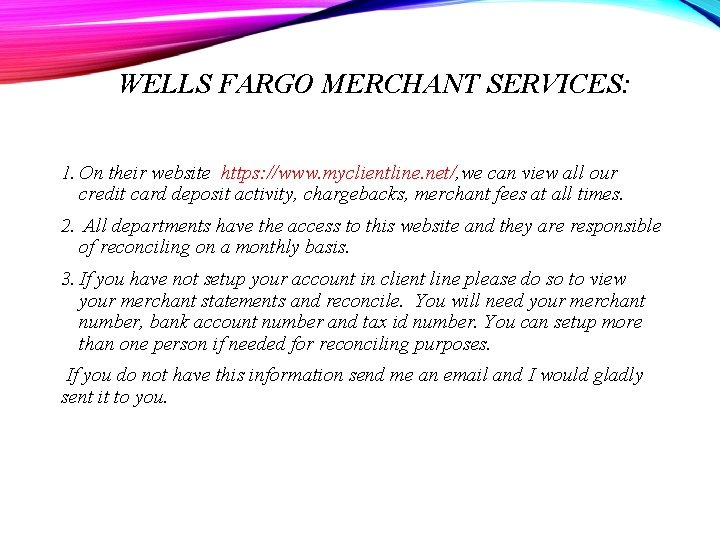 WELLS FARGO MERCHANT SERVICES:

1. On their website https://www.myclientline.net/, we can view all our credit card deposit activity, chargebacks, merchant fees at all times.

2. All departments have the access to this website and they are responsible of reconciling on a monthly basis.

3. If you have not setup your account in client line please do so to view your merchant statements and reconcile. You will need your merchant number, bank account number and tax id number. You can setup more than one person if needed for reconciling purposes.

If you do not have this information send me an email and I would gladly sent it to you.